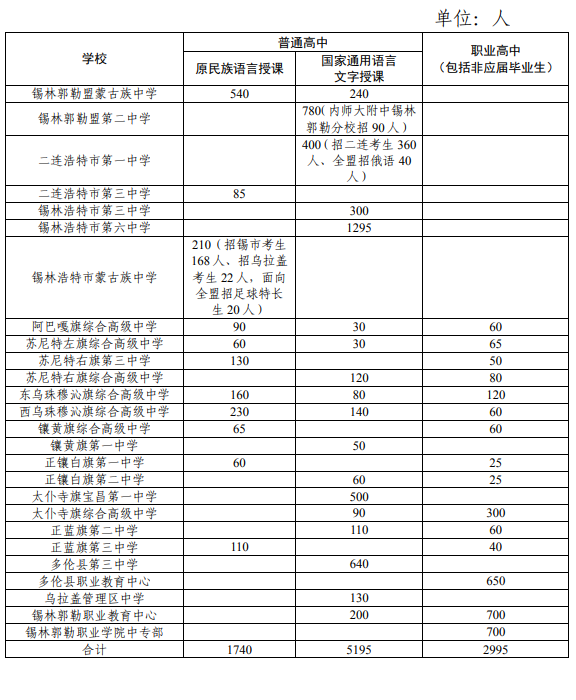 单位：人

| 学校 | 普通高中 原民族语言授课 | 普通高中 国家通用语言文字授课 | 职业高中（包括非应届毕业生） |
|---|---|---|---|
| 锡林郭勒盟蒙古族中学 | 540 | 240 | |
| 锡林郭勒盟第二中学 | | 780（内师大附中锡林郭勒分校招 90 人） | |
| 二连浩特市第一中学 | | 400（招二连考生 360 人、全盟招俄语 40 人） | |
| 二连浩特市第三中学 | 85 | | |
| 锡林浩特市第三中学 | | 300 | |
| 锡林浩特市第六中学 | | 1295 | |
| 锡林浩特市蒙古族中学 | 210（招锡市考生 168 人、招乌拉盖考生 22 人，面向全盟招足球特长生 20 人） | | |
| 阿巴嘎旗综合高级中学 | 90 | 30 | 60 |
| 苏尼特左旗综合高级中学 | 60 | 30 | 65 |
| 苏尼特右旗第三中学 | 130 | | 50 |
| 苏尼特右旗综合高级中学 | | 120 | 80 |
| 东乌珠穆沁旗综合高级中学 | 160 | 80 | 120 |
| 西乌珠穆沁旗综合高级中学 | 230 | 140 | 60 |
| 镶黄旗综合高级中学 | 65 | | 60 |
| 镶黄旗第一中学 | | 50 | |
| 正镶白旗第一中学 | 60 | | 25 |
| 正镶白旗第二中学 | | 60 | 25 |
| 太仆寺旗宝昌第一中学 | | 500 | |
| 太仆寺旗综合高级中学 | | 90 | 300 |
| 正蓝旗第二中学 | | 110 | 60 |
| 正蓝旗第三中学 | 110 | | 40 |
| 多伦县第三中学 | | 640 | |
| 多伦县职业教育中心 | | | 650 |
| 乌拉盖管理区中学 | | 130 | |
| 锡林郭勒职业教育中心 | | 200 | 700 |
| 锡林郭勒职业学院中专部 | | | 700 |
| 合计 | 1740 | 5195 | 2995 |